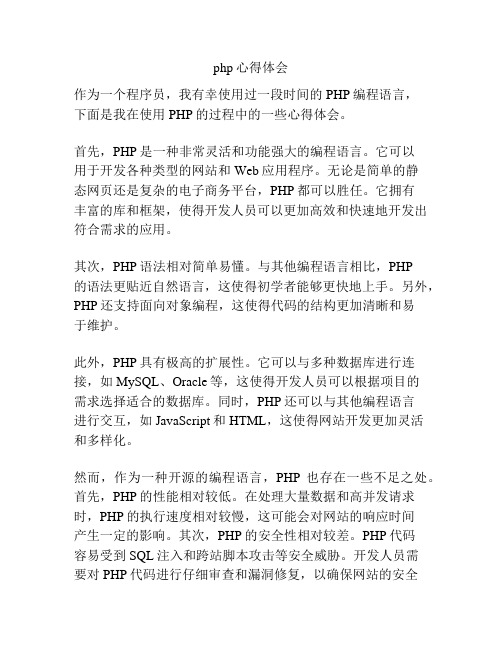 php 心得体会

作为一个程序员，我有幸使用过一段时间的 PHP 编程语言，下面是我在使用 PHP 的过程中的一些心得体会。

首先，PHP 是一种非常灵活和功能强大的编程语言。它可以用于开发各种类型的网站和 Web 应用程序。无论是简单的静态网页还是复杂的电子商务平台，PHP 都可以胜任。它拥有丰富的库和框架，使得开发人员可以更加高效和快速地开发出符合需求的应用。

其次，PHP 语法相对简单易懂。与其他编程语言相比，PHP 的语法更贴近自然语言，这使得初学者能够更快地上手。另外，PHP 还支持面向对象编程，这使得代码的结构更加清晰和易于维护。

此外，PHP 具有极高的扩展性。它可以与多种数据库进行连接，如 MySQL、Oracle 等，这使得开发人员可以根据项目的需求选择适合的数据库。同时，PHP 还可以与其他编程语言进行交互，如 JavaScript 和 HTML，这使得网站开发更加灵活和多样化。

然而，作为一种开源的编程语言，PHP 也存在一些不足之处。首先，PHP 的性能相对较低。在处理大量数据和高并发请求时，PHP 的执行速度相对较慢，这可能会对网站的响应时间产生一定的影响。其次，PHP 的安全性相对较差。PHP 代码容易受到 SQL 注入和跨站脚本攻击等安全威胁。开发人员需要对 PHP 代码进行仔细审查和漏洞修复，以确保网站的安全